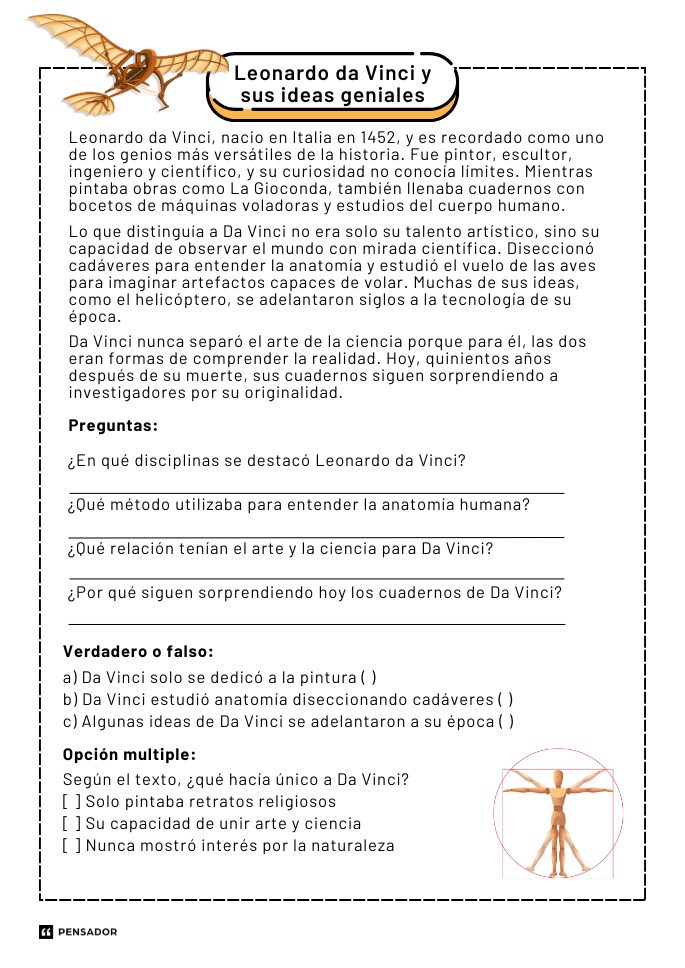 Leonardo da Vinci y
sus ideas geniales

Leonardo da Vinci, nacio en Italia en 1452, y es recordado como uno de los genios más versátiles de la historia. Fue pintor, escultor, ingeniero y científico, y su curiosidad no conocía límites. Mientras pintaba obras como La Gioconda, también llenaba cuadernos con bocetos de máquinas voladoras y estudios del cuerpo humano.

Lo que distinguía a Da Vinci no era solo su talento artístico, sino su capacidad de observar el mundo con mirada científica. Diseccionó cadáveres para entender la anatomía y estudió el vuelo de las aves para imaginar artefactos capaces de volar. Muchas de sus ideas, como el helicóptero, se adelantaron siglos a la tecnología de su época.

Da Vinci nunca separó el arte de la ciencia porque para él, las dos eran formas de comprender la realidad. Hoy, quinientos años después de su muerte, sus cuadernos siguen sorprendiendo a investigadores por su originalidad.

Preguntas:

¿En qué disciplinas se destacó Leonardo da Vinci?

____

¿Qué método utilizaba para entender la anatomía humana?

____

¿Qué relación tenían el arte y la ciencia para Da Vinci?

____

¿Por qué siguen sorprendiendo hoy los cuadernos de Da Vinci?

____

Verdadero o falso:

a) Da Vinci solo se dedicó a la pintura ( )
b) Da Vinci estudió anatomía diseccionando cadáveres ( )
c) Algunas ideas de Da Vinci se adelantaron a su época ( )

Opción multiple:

Según el texto, ¿qué hacía único a Da Vinci?
[ ] Solo pintaba retratos religiosos
[ ] Su capacidad de unir arte y ciencia
[ ] Nunca mostró interés por la naturaleza

PENSADOR